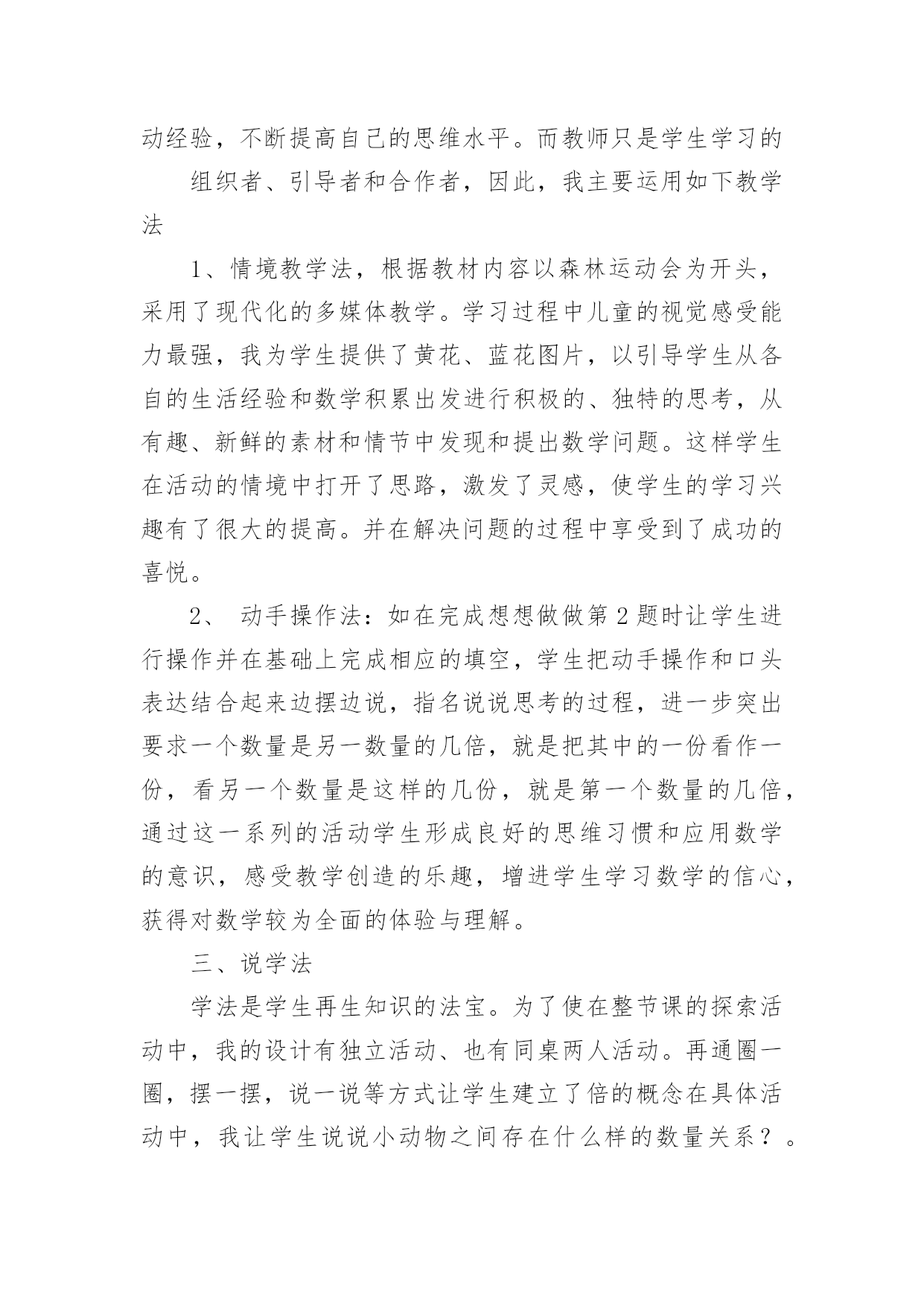 动经验，不断提高自己的思维水平。而教师只是学生学习的

组织者、引导者和合作者，因此，我主要运用如下教学法

1、情境教学法，根据教材内容以森林运动会为开头，采用了现代化的多媒体教学。学习过程中儿童的视觉感受能力最强，我为学生提供了黄花、蓝花图片，以引导学生从各自的生活经验和数学积累出发进行积极的、独特的思考，从有趣、新鲜的素材和情节中发现和提出数学问题。这样学生在活动的情境中打开了思路，激发了灵感，使学生的学习兴趣有了很大的提高。并在解决问题的过程中享受到了成功的喜悦。

2、 动手操作法：如在完成想想做做第2题时让学生进行操作并在基础上完成相应的填空，学生把动手操作和口头表达结合起来边摆边说，指名说说思考的过程，进一步突出要求一个数量是另一数量的几倍，就是把其中的一份看作一份，看另一个数量是这样的几份，就是第一个数量的几倍，通过这一系列的活动学生形成良好的思维习惯和应用数学的意识，感受教学创造的乐趣，增进学生学习数学的信心，获得对数学较为全面的体验与理解。

三、说学法

学法是学生再生知识的法宝。为了使在整节课的探索活动中，我的设计有独立活动、也有同桌两人活动。再通圈一圈，摆一摆，说一说等方式让学生建立了倍的概念在具体活动中，我让学生说说小动物之间存在什么样的数量关系？。